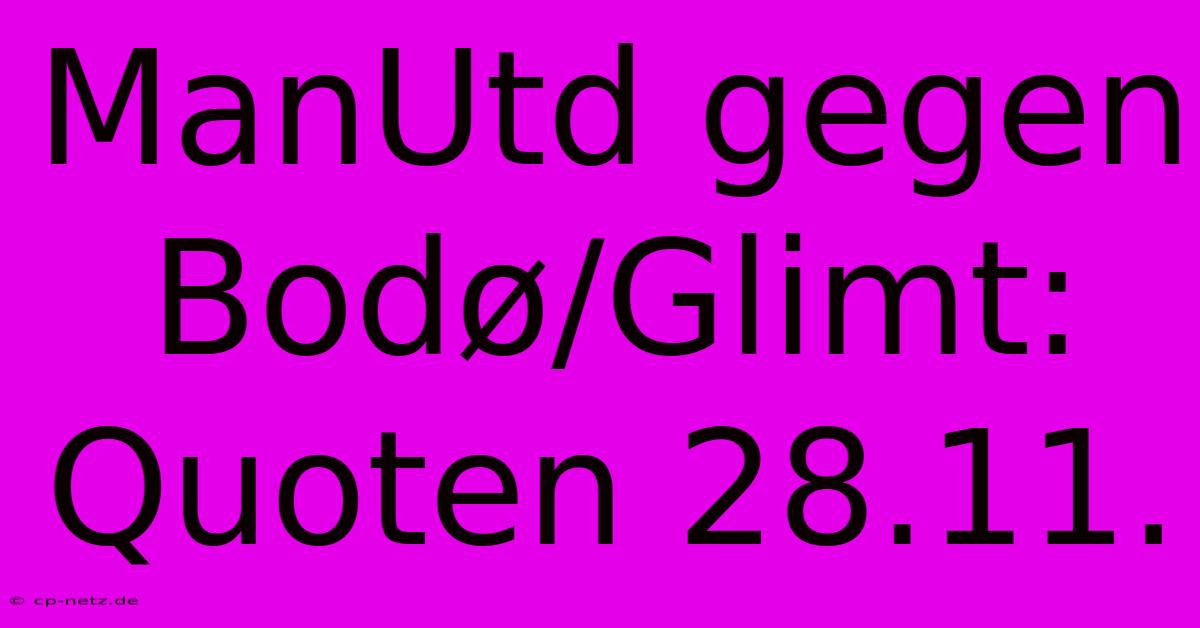 ManUtd gegen Bodø/Glimt: Quoten 28.11.

© cp-netz.de